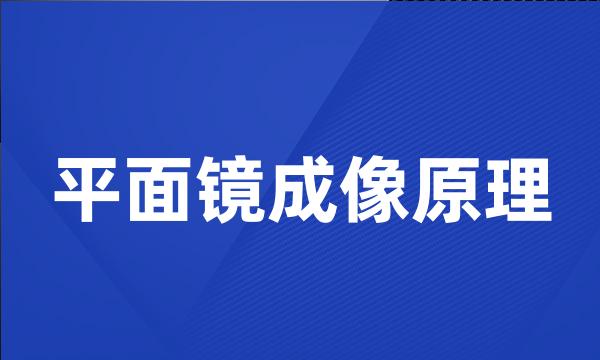 平面镜成像原理